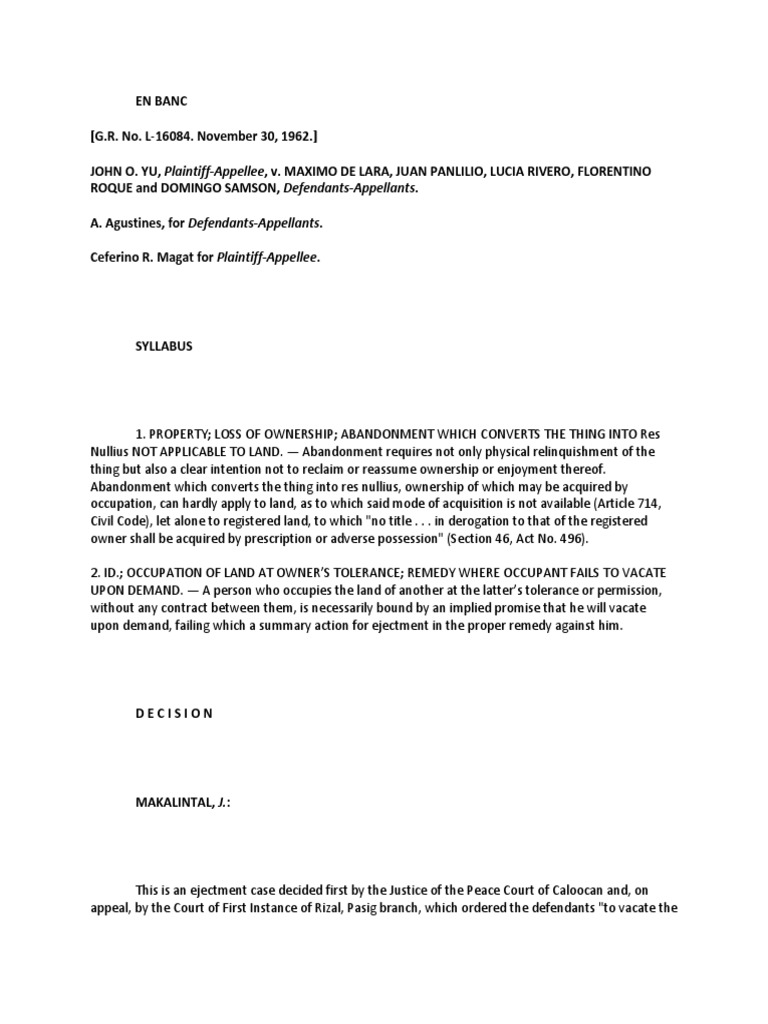 EN BANC

[G.R. No. L-16084. November 30, 1962.]

JOHN O. YU, Plaintiff-Appellee, v. MAXIMO DE LARA, JUAN PANLILIO, LUCIA RIVERO, FLORENTINO ROQUE and DOMINGO SAMSON, Defendants-Appellants.

A. Agustines, for Defendants-Appellants.

Ceferino R. Magat for Plaintiff-Appellee.

SYLLABUS

1. PROPERTY; LOSS OF OWNERSHIP; ABANDONMENT WHICH CONVERTS THE THING INTO Res Nullius NOT APPLICABLE TO LAND. — Abandonment requires not only physical relinquishment of the thing but also a clear intention not to reclaim or reassume ownership or enjoyment thereof. Abandonment which converts the thing into res nullius, ownership of which may be acquired by occupation, can hardly apply to land, as to which said mode of acquisition is not available (Article 714, Civil Code), let alone to registered land, to which "no title . . . in derogation to that of the registered owner shall be acquired by prescription or adverse possession" (Section 46, Act No. 496).

2. ID.; OCCUPATION OF LAND AT OWNER'S TOLERANCE; REMEDY WHERE OCCUPANT FAILS TO VACATE UPON DEMAND. — A person who occupies the land of another at the latter's tolerance or permission, without any contract between them, is necessarily bound by an implied promise that he will vacate upon demand, failing which a summary action for ejectment in the proper remedy against him.

D E C I S I O N

MAKALINTAL, J.:

This is an ejectment case decided first by the Justice of the Peace Court of Caloocan and, on appeal, by the Court of First Instance of Rizal, Pasig branch, which ordered the defendants "to vacate the